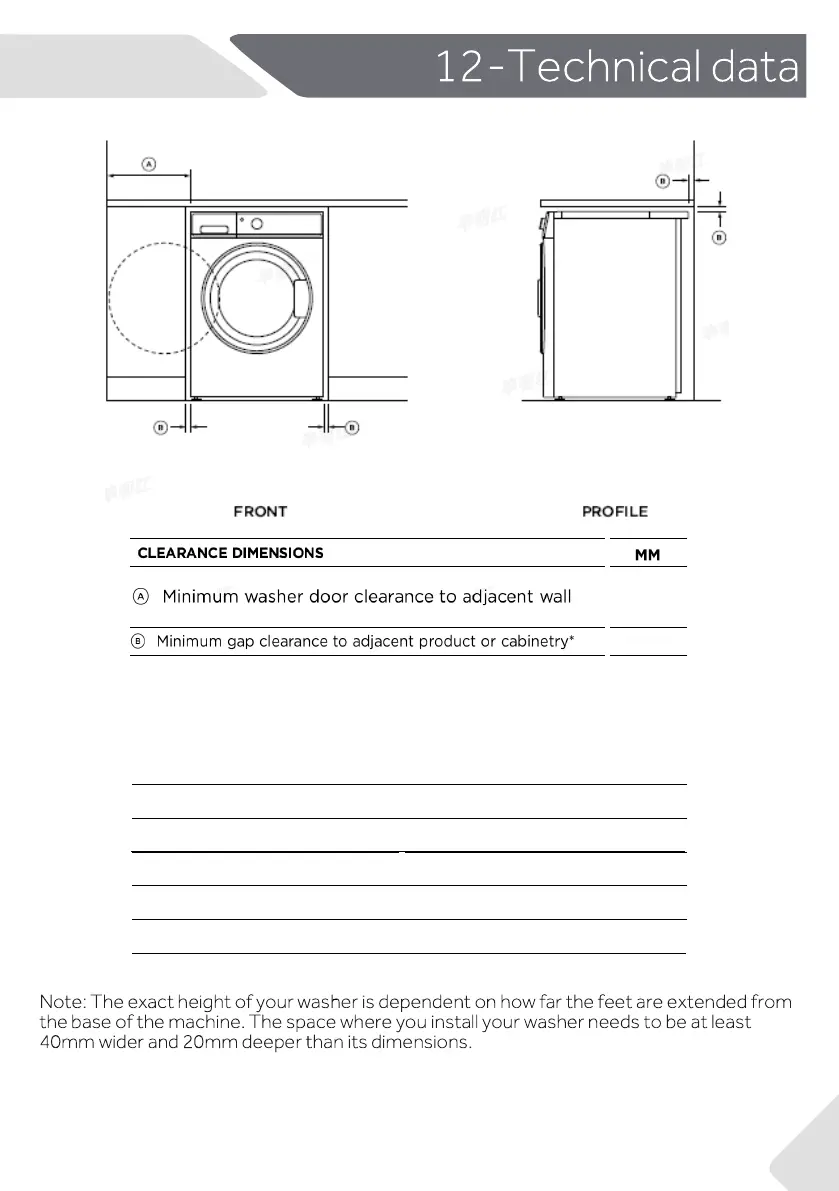 12-Technical data

A

B B

B

B

FRONT PROFILE

| CLEARANCE DIMENSIONS | MM |
|---|---|
| A Minimum washer door clearance to adjacent wall | |
| B Minimum gap clearance to adjacent product or cabinetry* | |

Note: The exact height of your washer is dependent on how far the feet are extended from the base of the machine. The space where you install your washer needs to be at least 40mm wider and 20mm deeper than its dimensions.